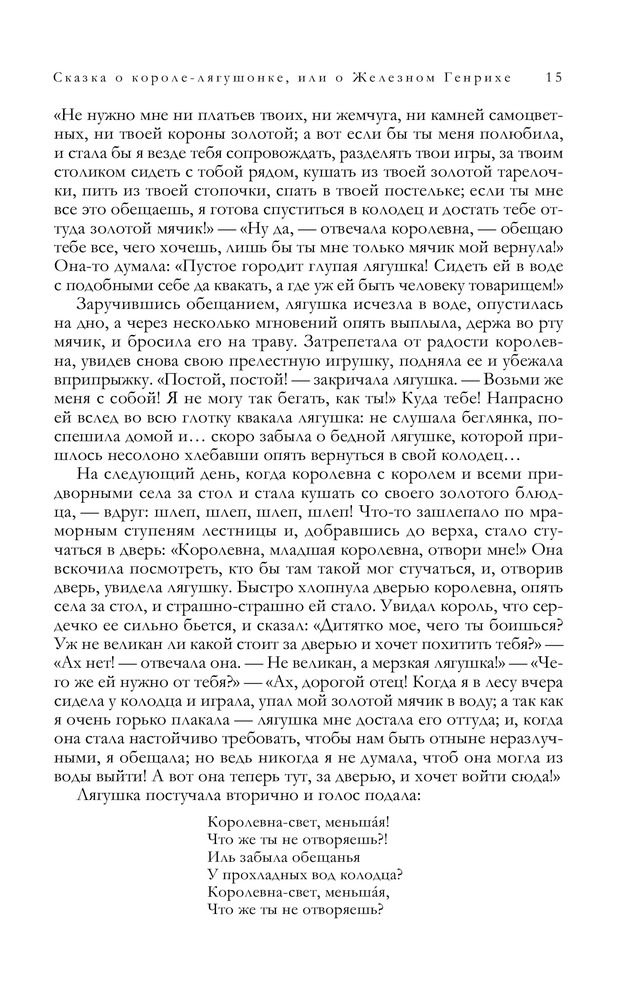 Сказка о короле-лягушонке, или о Железном Генрихе 15

«Не нужно мне ни платьев твоих, ни жемчуга, ни камней самоцветных, ни твоей короны золотой; а вот если бы ты меня полюбила, и стала бы я везде тебя сопровождать, разделять твои игры, за твоим столиком сидеть с тобой рядом, кушать из твоей золотой тарелочки, пить из твоей стопочки, спать в твоей постельке; если ты мне все это обещаешь, я готова спуститься в колодец и достать тебе оттуда золотой мячик!» — «Ну да, — отвечала королевна, — обещаю тебе все, чего хочешь, лишь бы ты мне только мячик мой вернула!» Она-то думала: «Пустое городит глупая лягушка! Сидеть ей в воде с подобными себе да квакать, а где уж ей быть человеку товарищем!»

Заручившись обещанием, лягушка исчезла в воде, опустилась на дно, а через несколько мгновений опять выплыла, держа во рту мячик, и бросила его на траву. Затрепетала от радости королевна, увидев снова свою прелестную игрушку, подняла ее и убежала вприпрыжку. «Постой, постой! — закричала лягушка. — Возьми же меня с собой! Я не могу так бегать, как ты!» Куда тебе! Напрасно ей вслед во всю глотку квакала лягушка: не слушала беглянка, поспешила домой и… скоро забыла о бедной лягушке, которой пришлось несолоно хлебавши опять вернуться в свой колодец…

На следующий день, когда королевна с королем и всеми придворными села за стол и стала кушать со своего золотого блюдца, — вдруг: шлеп, шлеп, шлеп, шлеп! Что-то зашлепало по мраморным ступеням лестницы и, добравшись до верха, стало стучаться в дверь: «Королевна, младшая королевна, отвори мне!» Она вскочила посмотреть, кто бы там такой мог стучаться, и, отворив дверь, увидела лягушку. Быстро хлопнула дверью королевна, опять села за стол, и страшно-страшно ей стало. Увидал король, что сердечко ее сильно бьется, и сказал: «Дитятко мое, чего ты боишься? Уж не великан ли какой стоит за дверью и хочет похитить тебя?» — «Ах нет! — отвечала она. — Не великан, а мерзкая лягушка!» — «Чего же ей нужно от тебя?» — «Ах, дорогой отец! Когда я в лесу вчера сидела у колодца и играла, упал мой золотой мячик в воду; а так как я очень горько плакала — лягушка мне достала его оттуда; и, когда она стала настойчиво требовать, чтобы нам быть отныне неразлучными, я обещала; но ведь никогда я не думала, чтоб она могла из воды выйти! А вот она теперь тут, за дверью, и хочет войти сюда!»

Лягушка постучала вторично и голос подала:

Королевна-свет, меньша́я!
Что же ты не отворяешь?!
Иль забыла обещанья
У прохладных вод колодца?
Королевна-свет, меньша́я,
Что же ты не отворяешь?